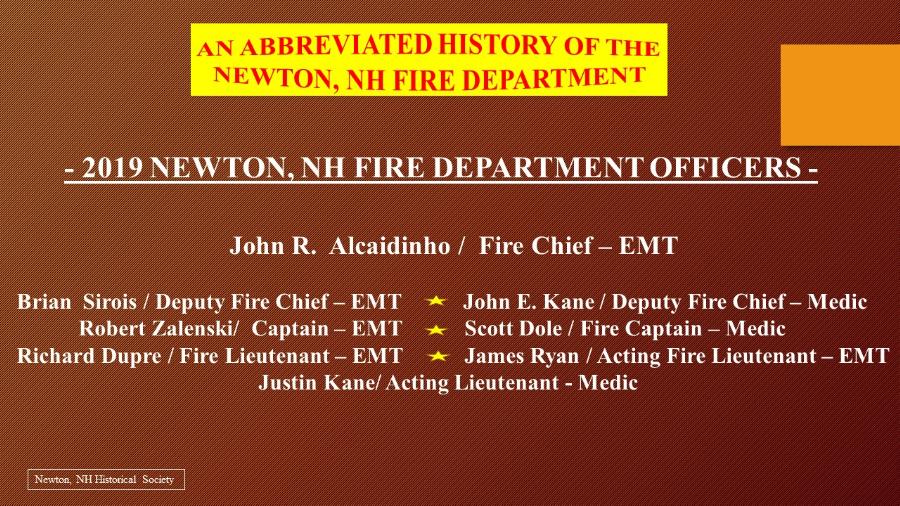 AN ABBREVIATED HISTORY OF THE NEWTON, NH FIRE DEPARTMENT

- 2019 NEWTON, NH FIRE DEPARTMENT OFFICERS -

John R. Alcaidinho / Fire Chief – EMT

Brian Sirois / Deputy Fire Chief – EMT ★ John E. Kane / Deputy Fire Chief – Medic
Robert Zalenski/ Captain – EMT ★ Scott Dole / Fire Captain – Medic
Richard Dupre / Fire Lieutenant – EMT ★ James Ryan / Acting Fire Lieutenant – EMT
Justin Kane/ Acting Lieutenant - Medic

Newton, NH Historical Society